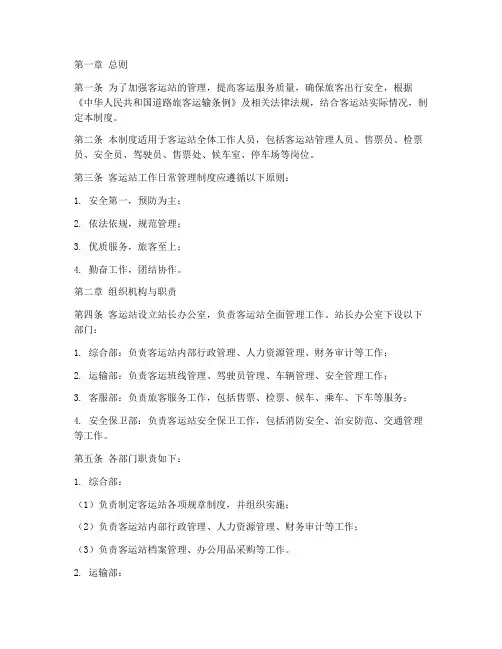 第一章 总则

第一条 为了加强客运站的管理，提高客运服务质量，确保旅客出行安全，根据《中华人民共和国道路旅客运输条例》及相关法律法规，结合客运站实际情况，制定本制度。

第二条 本制度适用于客运站全体工作人员，包括客运站管理人员、售票员、检票员、安全员、驾驶员、售票处、候车室、停车场等岗位。

第三条 客运站工作日常管理制度应遵循以下原则：

1. 安全第一，预防为主；

2. 依法依规，规范管理；

3. 优质服务，旅客至上；

4. 勤奋工作，团结协作。

第二章 组织机构与职责

第四条 客运站设立站长办公室，负责客运站全面管理工作。站长办公室下设以下部门：

1. 综合部：负责客运站内部行政管理、人力资源管理、财务审计等工作；

2. 运输部：负责客运班线管理、驾驶员管理、车辆管理、安全管理工作；

3. 客服部：负责旅客服务工作，包括售票、检票、候车、乘车、下车等服务；

4. 安全保卫部：负责客运站安全保卫工作，包括消防安全、治安防范、交通管理等工作。

第五条 各部门职责如下：

1. 综合部：

（1）负责制定客运站各项规章制度，并组织实施；

（2）负责客运站内部行政管理、人力资源管理、财务审计等工作；

（3）负责客运站档案管理、办公用品采购等工作。

2. 运输部：